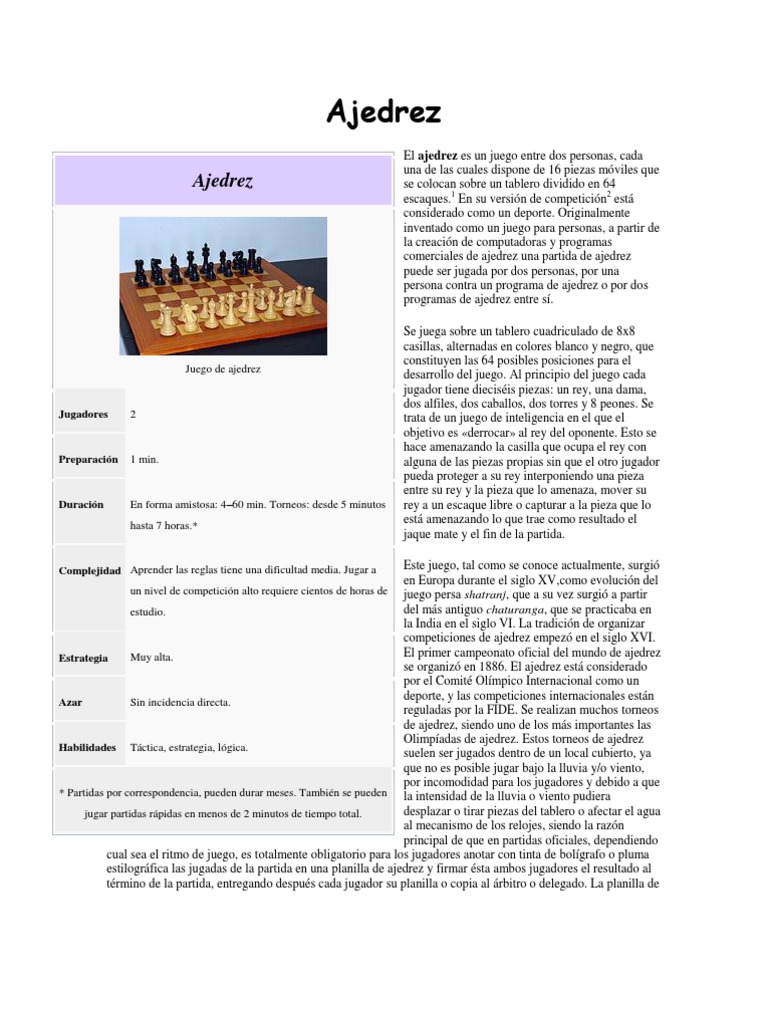 Ajedrez

Ajedrez

Juego de ajedrez

| Jugadores | 2 |
|---|---|
| Preparación | 1 min. |
| Duración | En forma amistosa: 4–60 min. Torneos: desde 5 minutos hasta 7 horas.* |
| Complejidad | Aprender las reglas tiene una dificultad media. Jugar a un nivel de competición alto requiere cientos de horas de estudio. |
| Estrategia | Muy alta. |
| Azar | Sin incidencia directa. |
| Habilidades | Táctica, estrategia, lógica. |

* Partidas por correspondencia, pueden durar meses. También se pueden jugar partidas rápidas en menos de 2 minutos de tiempo total.

El ajedrez es un juego entre dos personas, cada una de las cuales dispone de 16 piezas móviles que se colocan sobre un tablero dividido en 64 escaques.$^1$ En su versión de competición$^2$ está considerado como un deporte. Originalmente inventado como un juego para personas, a partir de la creación de computadoras y programas comerciales de ajedrez una partida de ajedrez puede ser jugada por dos personas, por una persona contra un programa de ajedrez o por dos programas de ajedrez entre sí.

Se juega sobre un tablero cuadriculado de 8x8 casillas, alternadas en colores blanco y negro, que constituyen las 64 posibles posiciones para el desarrollo del juego. Al principio del juego cada jugador tiene dieciséis piezas: un rey, una dama, dos alfiles, dos caballos, dos torres y 8 peones. Se trata de un juego de inteligencia en el que el objetivo es «derrocar» al rey del oponente. Esto se hace amenazando la casilla que ocupa el rey con alguna de las piezas propias sin que el otro jugador pueda proteger a su rey interponiendo una pieza entre su rey y la pieza que lo amenaza, mover su rey a un escaque libre o capturar a la pieza que lo está amenazando lo que trae como resultado el jaque mate y el fin de la partida.

Este juego, tal como se conoce actualmente, surgió en Europa durante el siglo XV,como evolución del juego persa shatranj, que a su vez surgió a partir del más antiguo chaturanga, que se practicaba en la India en el siglo VI. La tradición de organizar competiciones de ajedrez empezó en el siglo XVI. El primer campeonato oficial del mundo de ajedrez se organizó en 1886. El ajedrez está considerado por el Comité Olímpico Internacional como un deporte, y las competiciones internacionales están reguladas por la FIDE. Se realizan muchos torneos de ajedrez, siendo uno de los más importantes las Olimpíadas de ajedrez. Estos torneos de ajedrez suelen ser jugados dentro de un local cubierto, ya que no es posible jugar bajo la lluvia y/o viento, por incomodidad para los jugadores y debido a que la intensidad de la lluvia o viento pudiera desplazar o tirar piezas del tablero o afectar el agua al mecanismo de los relojes, siendo la razón principal de que en partidas oficiales, dependiendo cual sea el ritmo de juego, es totalmente obligatorio para los jugadores anotar con tinta de bolígrafo o pluma estilográfica las jugadas de la partida en una planilla de ajedrez y firmar ésta ambos jugadores el resultado al término de la partida, entregando después cada jugador su planilla o copia al árbitro o delegado. La planilla de